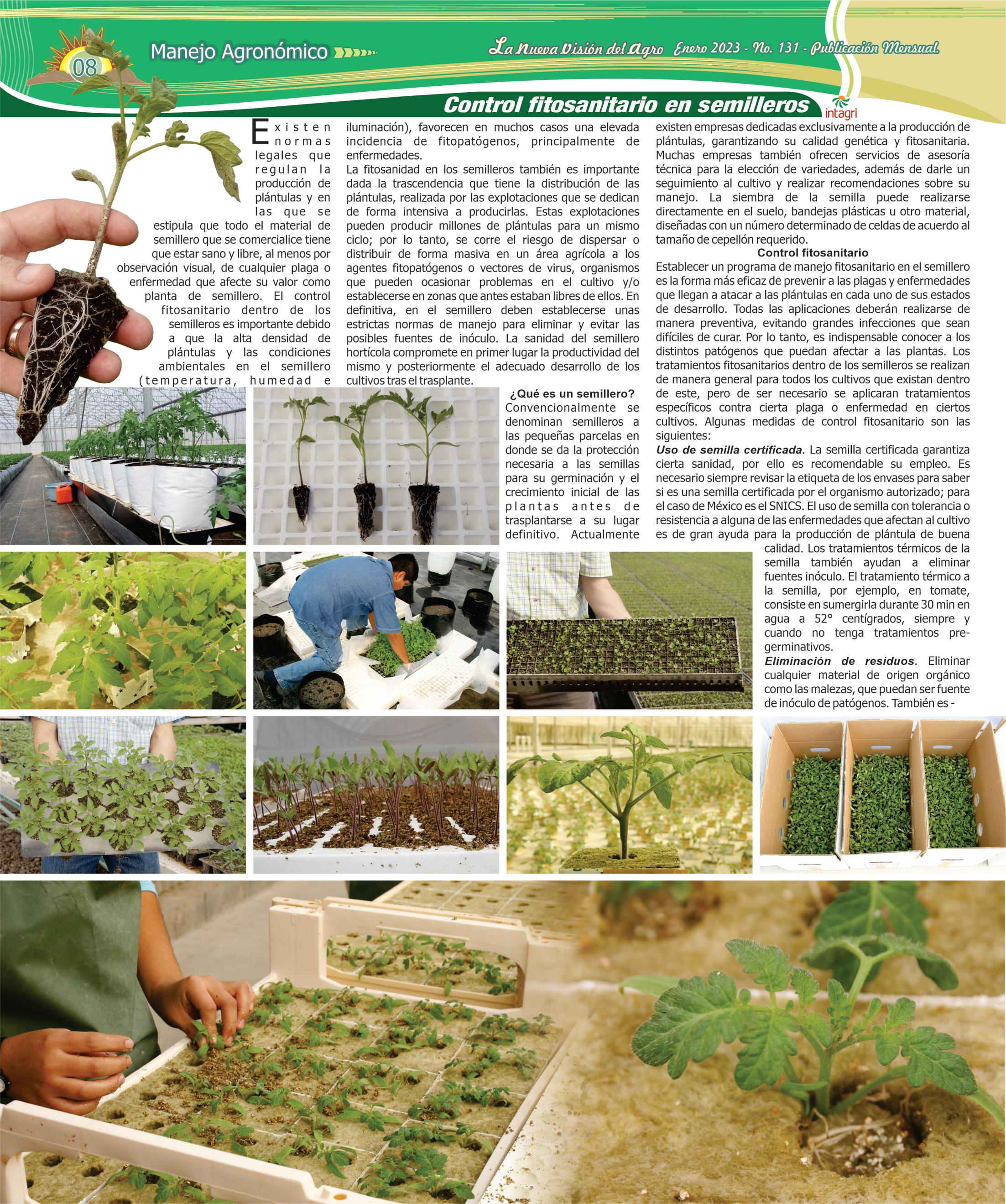 08

Manejo Agronómico

La Nueva Visión del Agro Enero 2023 - No. 131 - Publicación Mensual

Control fitosanitario en semilleros

intagri

Existen normas legales que regulan la producción de plántulas y en las que se estipula que todo el material de semillero que se comercialice tiene que estar sano y libre, al menos por observación visual, de cualquier plaga o enfermedad que afecte su valor como planta de semillero. El control fitosanitario dentro de los semilleros es importante debido a que la alta densidad de plántulas y las condiciones ambientales en el semillero (temperatura, humedad e iluminación), favorecen en muchos casos una elevada incidencia de fitopatógenos, principalmente de enfermedades.

La fitosanidad en los semilleros también es importante dada la trascendencia que tiene la distribución de las plántulas, realizada por las explotaciones que se dedican de forma intensiva a producirlas. Estas explotaciones pueden producir millones de plántulas para un mismo ciclo; por lo tanto, se corre el riesgo de dispersar o distribuir de forma masiva en un área agrícola a los agentes fitopatógenos o vectores de virus, organismos que pueden ocasionar problemas en el cultivo y/o establecerse en zonas que antes estaban libres de ellos. En definitiva, en el semillero deben establecerse unas estrictas normas de manejo para eliminar y evitar las posibles fuentes de inóculo. La sanidad del semillero hortícola compromete en primer lugar la productividad del mismo y posteriormente el adecuado desarrollo de los cultivos tras el trasplante.

¿Qué es un semillero?

Convencionalmente se denominan semilleros a las pequeñas parcelas en donde se da la protección necesaria a las semillas para su germinación y el crecimiento inicial de las plantas antes de trasplantarse a su lugar definitivo. Actualmente existen empresas dedicadas exclusivamente a la producción de plántulas, garantizando su calidad genética y fitosanitaria. Muchas empresas también ofrecen servicios de asesoría técnica para la elección de variedades, además de darle un seguimiento al cultivo y realizar recomendaciones sobre su manejo. La siembra de la semilla puede realizarse directamente en el suelo, bandejas plásticas u otro material, diseñadas con un número determinado de celdas de acuerdo al tamaño de cepellón requerido.

Control fitosanitario

Establecer un programa de manejo fitosanitario en el semillero es la forma más eficaz de prevenir a las plagas y enfermedades que llegan a atacar a las plántulas en cada uno de sus estados de desarrollo. Todas las aplicaciones deberán realizarse de manera preventiva, evitando grandes infecciones que sean difíciles de curar. Por lo tanto, es indispensable conocer a los distintos patógenos que puedan afectar a las plantas. Los tratamientos fitosanitarios dentro de los semilleros se realizan de manera general para todos los cultivos que existan dentro de este, pero de ser necesario se aplicaran tratamientos específicos contra cierta plaga o enfermedad en ciertos cultivos. Algunas medidas de control fitosanitario son las siguientes:

Uso de semilla certificada. La semilla certificada garantiza cierta sanidad, por ello es recomendable su empleo. Es necesario siempre revisar la etiqueta de los envases para saber si es una semilla certificada por el organismo autorizado; para el caso de México es el SNICS. El uso de semilla con tolerancia o resistencia a alguna de las enfermedades que afectan al cultivo es de gran ayuda para la producción de plántula de buena calidad. Los tratamientos térmicos de la semilla también ayudan a eliminar fuentes inóculo. El tratamiento térmico a la semilla, por ejemplo, en tomate, consiste en sumergirla durante 30 min en agua a 52° centígrados, siempre y cuando no tenga tratamientos pregerminativos.

Eliminación de residuos. Eliminar cualquier material de origen orgánico como las malezas, que puedan ser fuente de inóculo de patógenos. También es -